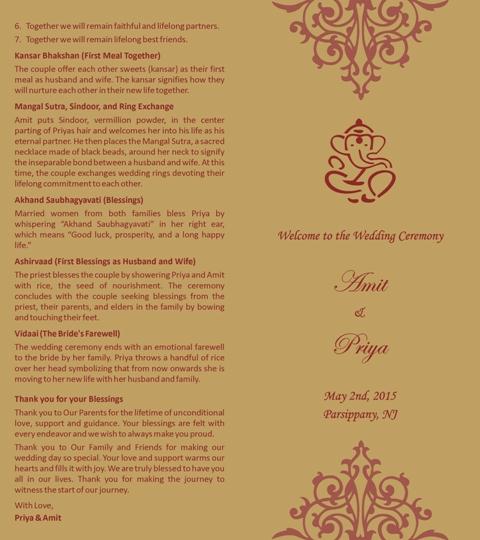 6. Together we will remain faithful and lifelong partners.
7. Together we will remain lifelong best friends.

Kansar Bhakshan (First Meal Together)
The couple offer each other sweets (kansar) as their first meal as husband and wife. The kansar signifies how they will nurture each other in their new life together.

Mangal Sutra, Sindoor, and Ring Exchange
Amit puts Sindoor, vermillion powder, in the center parting of Priyas hair and welcomes her into his life as his eternal partner. He then places the Mangal Sutra, a sacred necklace made of black beads, around her neck to signify the inseparable bond between a husband and wife. At this time, the couple exchanges wedding rings devoting their lifelong commitment to each other.

Akhand Saubhagyavati (Blessings)
Married women from both families bless Priya by whispering "Akhand Saubhagyavati" in her right ear, which means "Good luck, prosperity, and a long happy life."

Ashirvaad (First Blessings as Husband and Wife)
The priest blesses the couple by showering Priya and Amit with rice, the seed of nourishment. The ceremony concludes with the couple seeking blessings from the priest, their parents, and elders in the family by bowing and touching their feet.

Vidaai (The Bride's Farewell)
The wedding ceremony ends with an emotional farewell to the bride by her family. Priya throws a handful of rice over her head symbolizing that from now onwards she is moving to her new life with her husband and family.

Thank you for your Blessings
Thank you to Our Parents for the lifetime of unconditional love, support and guidance. Your blessings are felt with every endeavor and we wish to always make you proud.

Thank you to Our Family and Friends for making our wedding day so special. Your love and support warms our hearts and fills it with joy. We are truly blessed to have you all in our lives. Thank you for making the journey to witness the start of our journey.

With Love,
Priya & Amit

Welcome to the Wedding Ceremony

Amit
&
Priya

May 2nd, 2015
Parsippany, NJ